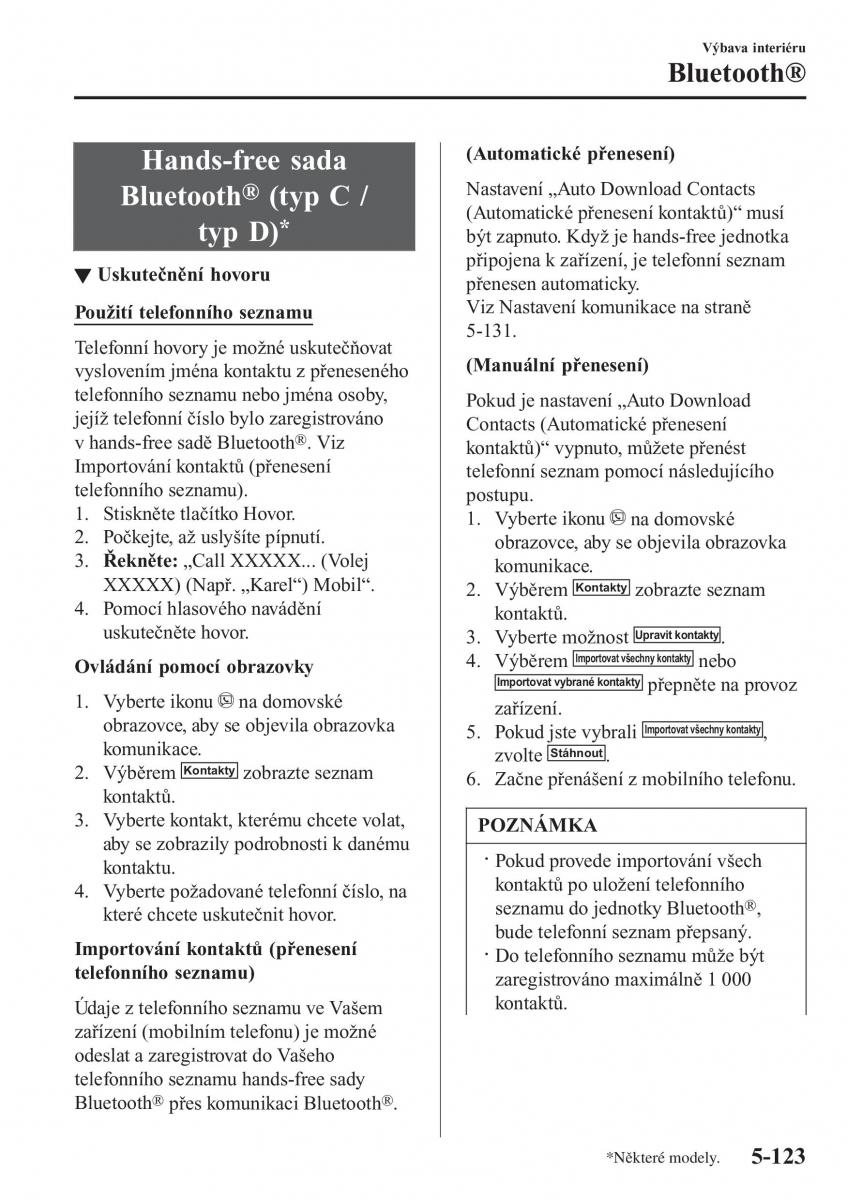 Výbava interiéru
Bluetooth®

Hands-free sada Bluetooth® (typ C / typ D)*

▼ Uskutečnění hovoru

Použití telefonního seznamu

Telefonní hovory je možné uskutečňovat vyslovením jména kontaktu z přeneseného telefonního seznamu nebo jména osoby, jejíž telefonní číslo bylo zaregistrováno v hands-free sadě Bluetooth®. Viz Importování kontaktů (přenesení telefonního seznamu).
1. Stiskněte tlačítko Hovor.
2. Počkejte, až uslyšíte pípnutí.
3. Řekněte: „Call XXXXX... (Volej XXXXX) (Např. „Karel“) Mobil“.
4. Pomocí hlasového navádění uskutečněte hovor.

Ovládání pomocí obrazovky

1. Vyberte ikonu na domovské obrazovce, aby se objevila obrazovka komunikace.
2. Výběrem Kontakty zobrazte seznam kontaktů.
3. Vyberte kontakt, kterému chcete volat, aby se zobrazily podrobnosti k danému kontaktu.
4. Vyberte požadované telefonní číslo, na které chcete uskutečnit hovor.

Importování kontaktů (přenesení telefonního seznamu)

Údaje z telefonního seznamu ve Vašem zařízení (mobilním telefonu) je možné odeslat a zaregistrovat do Vašeho telefonního seznamu hands-free sady Bluetooth® přes komunikaci Bluetooth®.

(Automatické přenesení)

Nastavení „Auto Download Contacts (Automatické přenesení kontaktů)“ musí být zapnuto. Když je hands-free jednotka připojena k zařízení, je telefonní seznam přenesen automaticky.
Viz Nastavení komunikace na straně 5-131.

(Manuální přenesení)

Pokud je nastavení „Auto Download Contacts (Automatické přenesení kontaktů)“ vypnuto, můžete přenést telefonní seznam pomocí následujícího postupu.
1. Vyberte ikonu na domovské obrazovce, aby se objevila obrazovka komunikace.
2. Výběrem Kontakty zobrazte seznam kontaktů.
3. Vyberte možnost Upravit kontakty.
4. Výběrem Importovat všechny kontakty nebo Importovat vybrané kontakty přepněte na provoz zařízení.
5. Pokud jste vybrali Importovat všechny kontakty, zvolte Stáhnout.
6. Začne přenášení z mobilního telefonu.

POZNÁMKA

· Pokud provede importování všech kontaktů po uložení telefonního seznamu do jednotky Bluetooth®, bude telefonní seznam přepsaný.
· Do telefonního seznamu může být zaregistrováno maximálně 1 000 kontaktů.

*Některé modely. 5-123